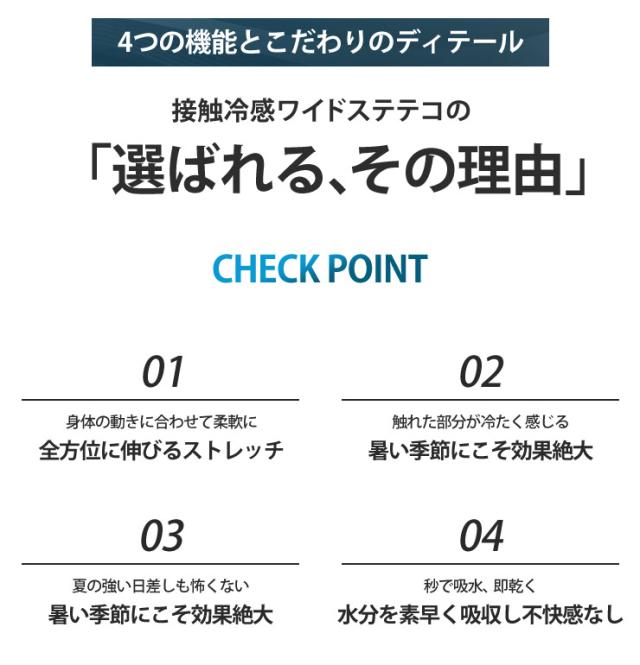 4つの機能とこだわりのディテール

接触冷感ワイドステテコの

「選ばれる、その理由」

CHECK POINT

01

身体の動きに合わせて柔軟に

全方位に伸びるストレッチ

02

触れた部分が冷たく感じる

暑い季節にこそ効果絶大

03

夏の強い日差しも怖くない

暑い季節にこそ効果絶大

04

秒で吸水、即乾く

水分を素早く吸収し不快感なし